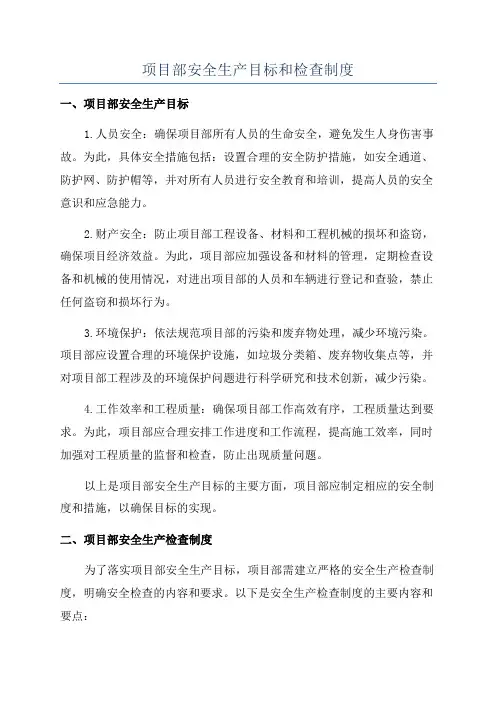 项目部安全生产目标和检查制度

一、项目部安全生产目标

1.人员安全：确保项目部所有人员的生命安全，避免发生人身伤害事故。为此，具体安全措施包括：设置合理的安全防护措施，如安全通道、防护网、防护帽等，并对所有人员进行安全教育和培训，提高人员的安全意识和应急能力。

2.财产安全：防止项目部工程设备、材料和工程机械的损坏和盗窃，确保项目经济效益。为此，项目部应加强设备和材料的管理，定期检查设备和机械的使用情况，对进出项目部的人员和车辆进行登记和查验，禁止任何盗窃和损坏行为。

3.环境保护：依法规范项目部的污染和废弃物处理，减少环境污染。项目部应设置合理的环境保护设施，如垃圾分类箱、废弃物收集点等，并对项目部工程涉及的环境保护问题进行科学研究和技术创新，减少污染。

4.工作效率和工程质量：确保项目部工作高效有序，工程质量达到要求。为此，项目部应合理安排工作进度和工作流程，提高施工效率，同时加强对工程质量的监督和检查，防止出现质量问题。

以上是项目部安全生产目标的主要方面，项目部应制定相应的安全制度和措施，以确保目标的实现。

二、项目部安全生产检查制度

为了落实项目部安全生产目标，项目部需建立严格的安全生产检查制度，明确安全检查的内容和要求。以下是安全生产检查制度的主要内容和要点：